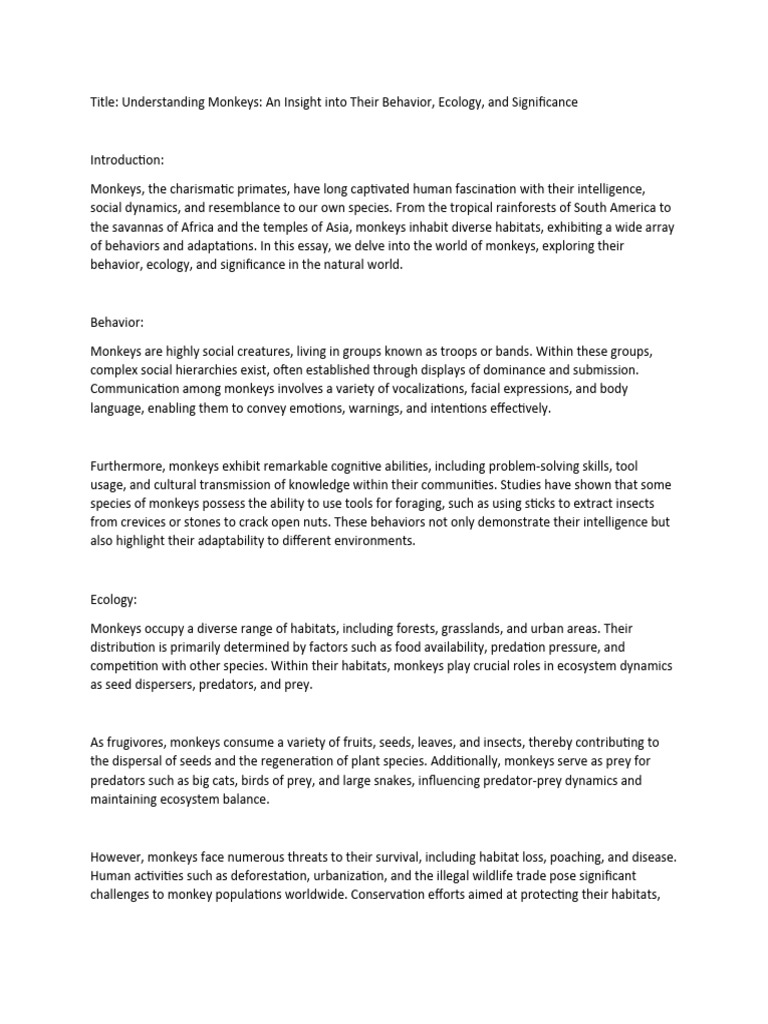 Title: Understanding Monkeys: An Insight into Their Behavior, Ecology, and Significance

Introduction:

Monkeys, the charismatic primates, have long captivated human fascination with their intelligence, social dynamics, and resemblance to our own species. From the tropical rainforests of South America to the savannas of Africa and the temples of Asia, monkeys inhabit diverse habitats, exhibiting a wide array of behaviors and adaptations. In this essay, we delve into the world of monkeys, exploring their behavior, ecology, and significance in the natural world.

Behavior:

Monkeys are highly social creatures, living in groups known as troops or bands. Within these groups, complex social hierarchies exist, often established through displays of dominance and submission. Communication among monkeys involves a variety of vocalizations, facial expressions, and body language, enabling them to convey emotions, warnings, and intentions effectively.

Furthermore, monkeys exhibit remarkable cognitive abilities, including problem-solving skills, tool usage, and cultural transmission of knowledge within their communities. Studies have shown that some species of monkeys possess the ability to use tools for foraging, such as using sticks to extract insects from crevices or stones to crack open nuts. These behaviors not only demonstrate their intelligence but also highlight their adaptability to different environments.

Ecology:

Monkeys occupy a diverse range of habitats, including forests, grasslands, and urban areas. Their distribution is primarily determined by factors such as food availability, predation pressure, and competition with other species. Within their habitats, monkeys play crucial roles in ecosystem dynamics as seed dispersers, predators, and prey.

As frugivores, monkeys consume a variety of fruits, seeds, leaves, and insects, thereby contributing to the dispersal of seeds and the regeneration of plant species. Additionally, monkeys serve as prey for predators such as big cats, birds of prey, and large snakes, influencing predator-prey dynamics and maintaining ecosystem balance.

However, monkeys face numerous threats to their survival, including habitat loss, poaching, and disease. Human activities such as deforestation, urbanization, and the illegal wildlife trade pose significant challenges to monkey populations worldwide. Conservation efforts aimed at protecting their habitats,